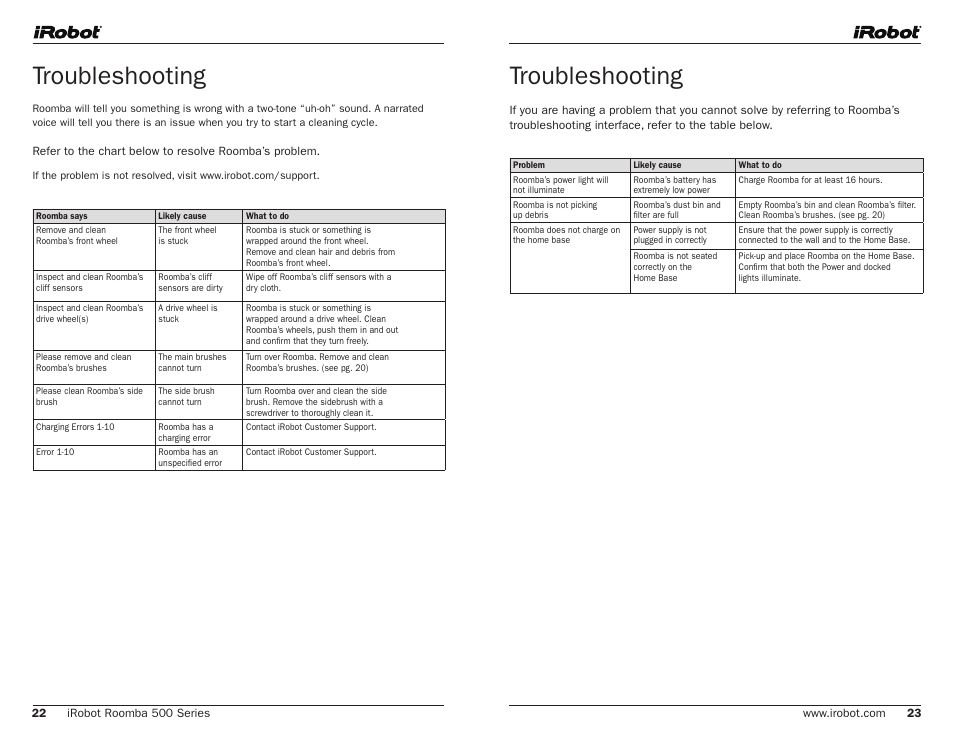 iRobot

Troubleshooting

Roomba will tell you something is wrong with a two-tone "uh-oh" sound. A narrated voice will tell you there is an issue when you try to start a cleaning cycle.

Refer to the chart below to resolve Roomba's problem.

If the problem is not resolved, visit www.irobot.com/support.

| Roomba says | Likely cause | What to do |
|---|---|---|
| Remove and clean Roomba's front wheel | The front wheel is stuck | Roomba is stuck or something is wrapped around the front wheel. Remove and clean hair and debris from Roomba's front wheel. |
| Inspect and clean Roomba's cliff sensors | Roomba's cliff sensors are dirty | Wipe off Roomba's cliff sensors with a dry cloth. |
| Inspect and clean Roomba's drive wheel(s) | A drive wheel is stuck | Roomba is stuck or something is wrapped around a drive wheel. Clean Roomba's wheels, push them in and out and confirm that they turn freely. |
| Please remove and clean Roomba's brushes | The main brushes cannot turn | Turn over Roomba. Remove and clean Roomba's brushes. (see pg. 20) |
| Please clean Roomba's side brush | The side brush cannot turn | Turn Roomba over and clean the side brush. Remove the sidebrush with a screwdriver to thoroughly clean it. |
| Charging Errors 1-10 | Roomba has a charging error | Contact iRobot Customer Support. |
| Error 1-10 | Roomba has an unspecified error | Contact iRobot Customer Support. |

22 iRobot Roomba 500 Series

iRobot

Troubleshooting

If you are having a problem that you cannot solve by referring to Roomba's troubleshooting interface, refer to the table below.

| Problem | Likely cause | What to do |
|---|---|---|
| Roomba's power light will not illuminate | Roomba's battery has extremely low power | Charge Roomba for at least 16 hours. |
| Roomba is not picking up debris | Roomba's dust bin and filter are full | Empty Roomba's bin and clean Roomba's filter. Clean Roomba's brushes. (see pg. 20) |
| Roomba does not charge on the home base | Power supply is not plugged in correctly | Ensure that the power supply is correctly connected to the wall and to the Home Base. |
| | Roomba is not seated correctly on the Home Base | Pick-up and place Roomba on the Home Base. Confirm that both the Power and docked lights illuminate. |

www.irobot.com 23